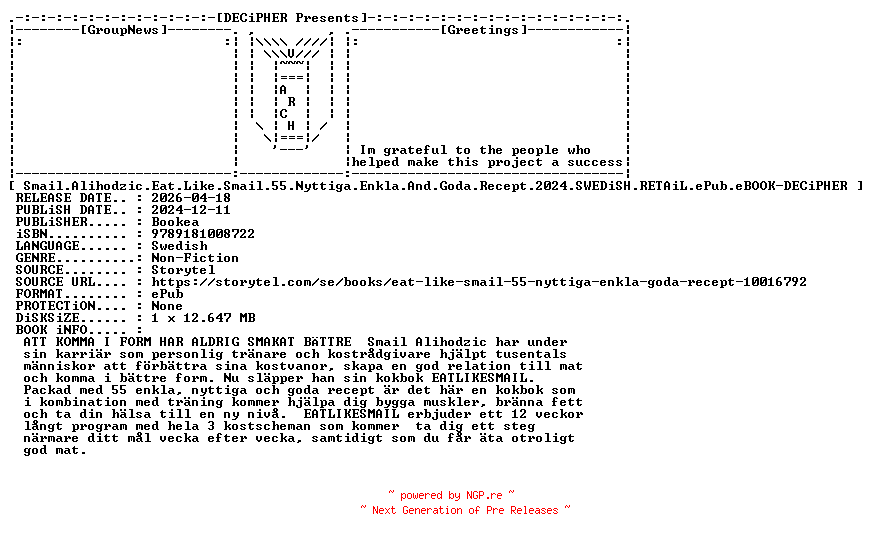 [DECiPHER Presents]

[GroupNews]

[Greetings]

A
R
C
H

Im grateful to the people who helped make this project a success

[ Smail.Alihodzic.Eat.Like.Smail.55.Nyttiga.Enkla.And.Goda.Recept.2024.SWEDiSH.RETAiL.ePub.eBOOK-DECiPHER ]
RELEASE DATE.. : 2026-04-18
PUBLiSH DATE.. : 2024-12-11
PUBLiSHER..... : Bookea
iSBN.......... : 9789181008722
LANGUAGE...... : Swedish
GENRE......... : Non-Fiction
SOURCE........ : Storytel
SOURCE URL.... : https://storytel.com/se/books/eat-like-smail-55-nyttiga-enkla-goda-recept-10016792
FORMAT........ : ePub
PROTECTiON.... : None
DiSKSiZE...... : 1 x 12.647 MB
BOOK iNFO..... :

ATT KOMMA I FORM HAR ALDRIG SMAKAT BÄTTRE Smail Alihodzic har under sin karriär som personlig tränare och kostrådgivare hjälpt tusentals människor att förbättra sina kostvanor, skapa en god relation till mat och komma i bättre form. Nu släpper han sin kokbok EATLIKESMAIL. Packad med 55 enkla, nyttiga och goda recept är det här en kokbok som i kombination med träning kommer hjälpa dig bygga muskler, bränna fett och ta din hälsa till en ny nivå. EATLIKESMAIL erbjuder ett 12 veckor långt program med hela 3 kostscheman som kommer ta dig ett steg närmare ditt mål vecka efter vecka, samtidigt som du får äta otroligt god mat.

~ powered by NGP.re ~
~ Next Generation of Pre Releases ~